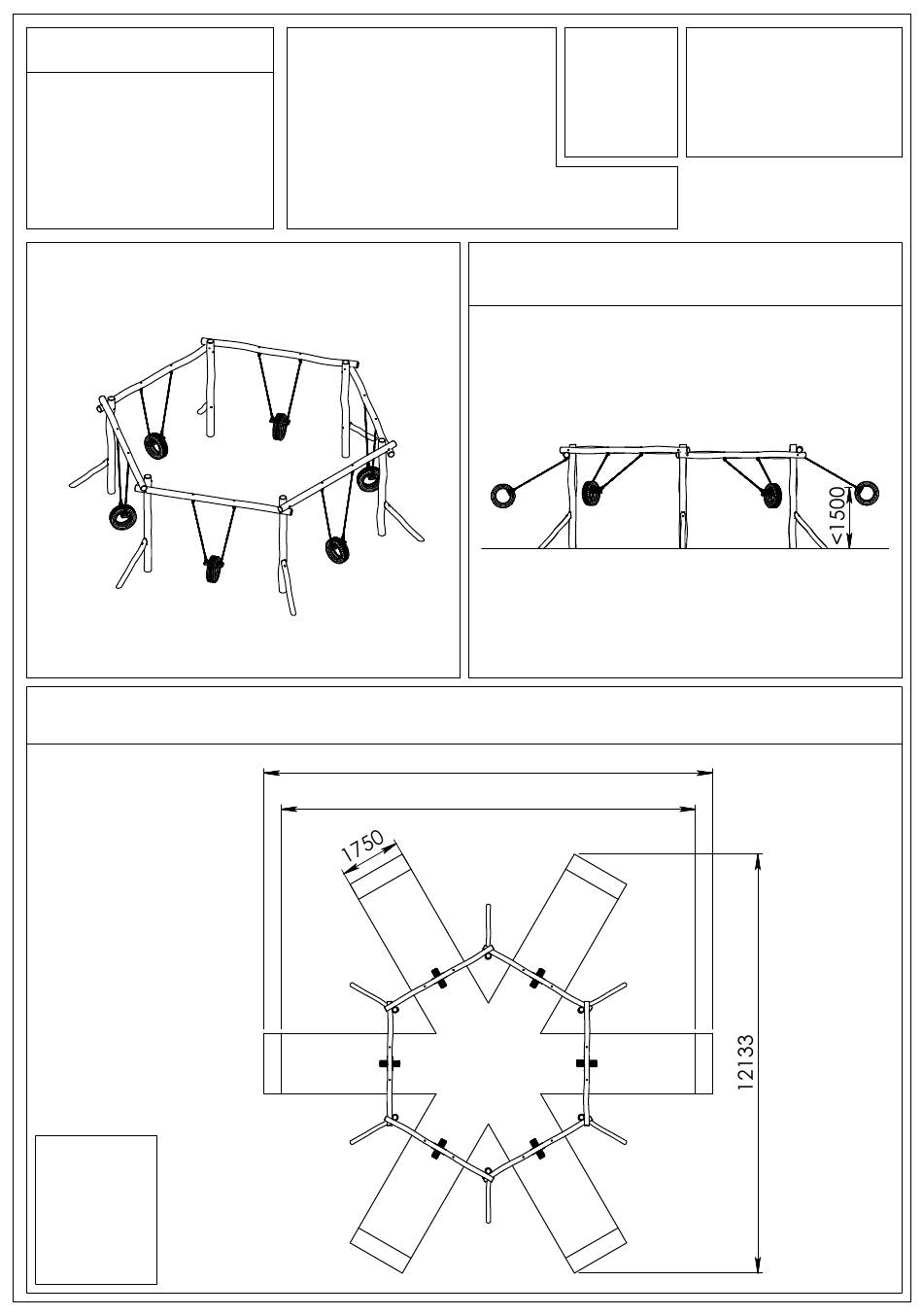 <1500

1750

12133